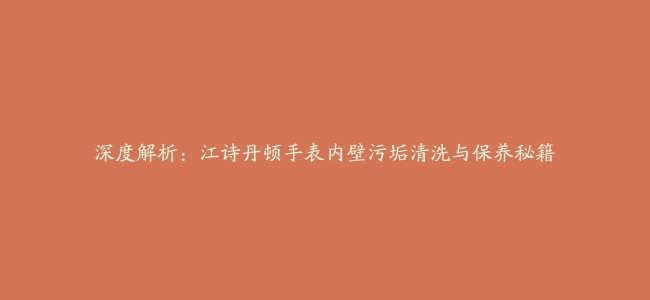 深度解析：江诗丹顿手表内壁污垢清洗与保养秘籍